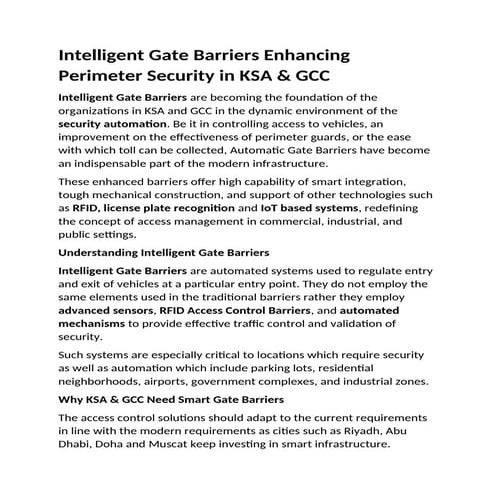 Intelligent Gate Barriers Enhancing Perimeter Security in KSA & GCC

Intelligent Gate Barriers are becoming the foundation of the organizations in KSA and GCC in the dynamic environment of the security automation. Be it in controlling access to vehicles, an improvement on the effectiveness of perimeter guards, or the ease with which toll can be collected, Automatic Gate Barriers have become an indispensable part of the modern infrastructure.

These enhanced barriers offer high capability of smart integration, tough mechanical construction, and support of other technologies such as RFID, license plate recognition and IoT based systems, redefining the concept of access management in commercial, industrial, and public settings.

Understanding Intelligent Gate Barriers

Intelligent Gate Barriers are automated systems used to regulate entry and exit of vehicles at a particular entry point. They do not employ the same elements used in the traditional barriers rather they employ advanced sensors, RFID Access Control Barriers, and automated mechanisms to provide effective traffic control and validation of security.

Such systems are especially critical to locations which require security as well as automation which include parking lots, residential neighborhoods, airports, government complexes, and industrial zones.

Why KSA & GCC Need Smart Gate Barriers

The access control solutions should adapt to the current requirements in line with the modern requirements as cities such as Riyadh, Abu Dhabi, Doha and Muscat keep investing in smart infrastructure.